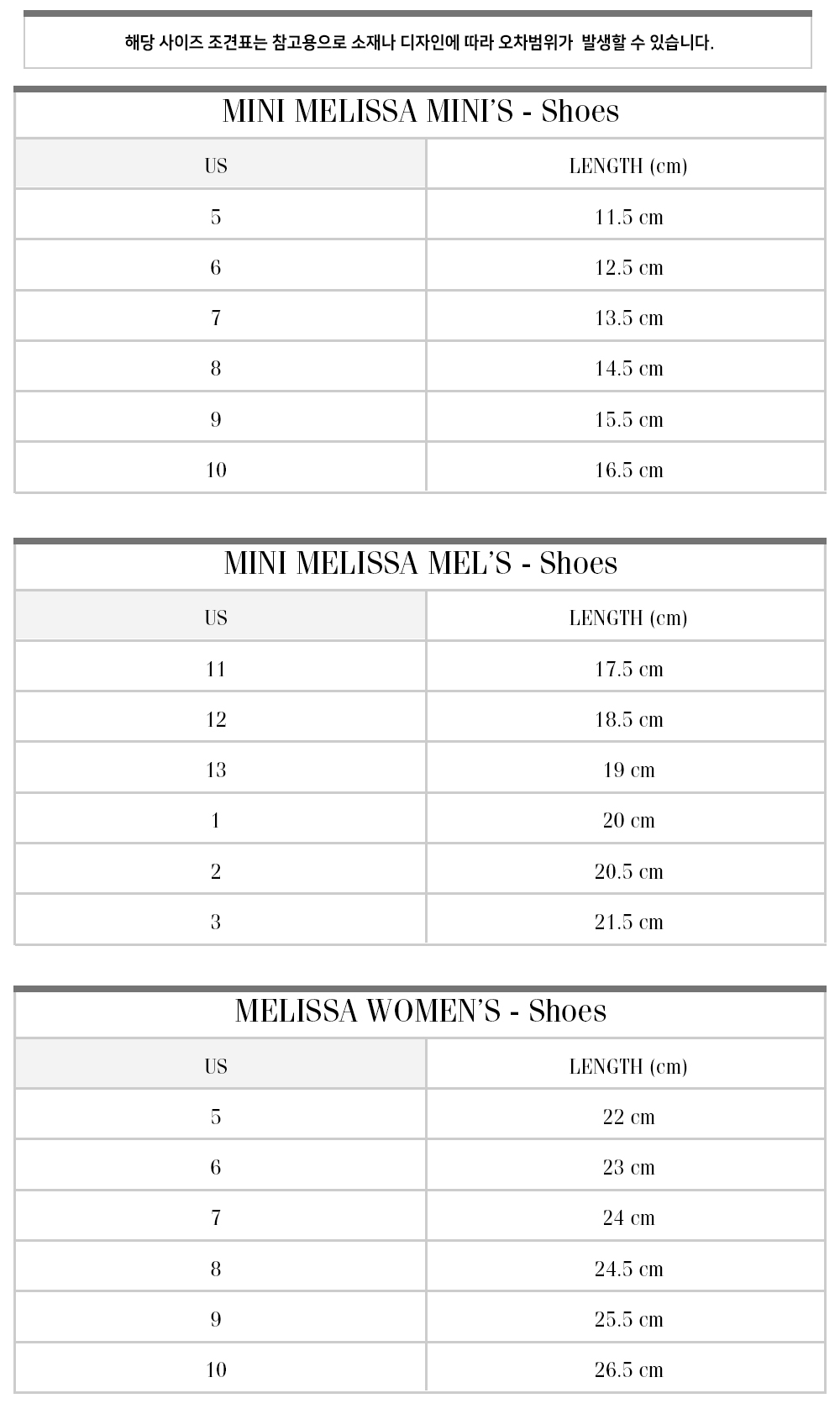 해당 사이즈 조견표는 참고용으로 소재나 디자인에 따라 오차범위가 발생할 수 있습니다.

MINI MELISSA MINI'S - Shoes

| US | LENGTH (cm) |
|---|---|
| 5 | 11.5 cm |
| 6 | 12.5 cm |
| 7 | 13.5 cm |
| 8 | 14.5 cm |
| 9 | 15.5 cm |
| 10 | 16.5 cm |

MINI MELISSA MEL'S - Shoes

| US | LENGTH (cm) |
|---|---|
| 11 | 17.5 cm |
| 12 | 18.5 cm |
| 13 | 19 cm |
| 1 | 20 cm |
| 2 | 20.5 cm |
| 3 | 21.5 cm |

MELISSA WOMEN'S - Shoes

| US | LENGTH (cm) |
|---|---|
| 5 | 22 cm |
| 6 | 23 cm |
| 7 | 24 cm |
| 8 | 24.5 cm |
| 9 | 25.5 cm |
| 10 | 26.5 cm |